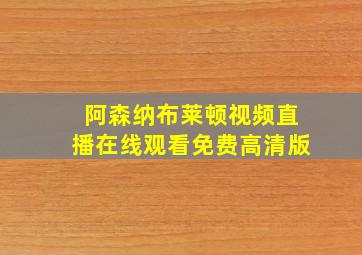 阿森纳布莱顿视频直播在线观看免费高清版